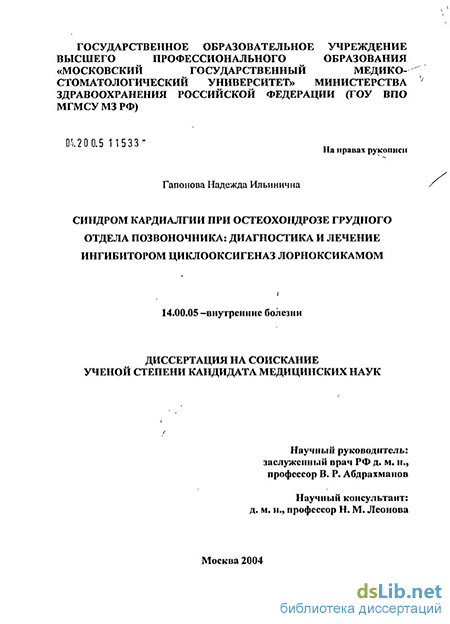 ГОСУДАРСТВЕННОЕ ОБРАЗОВАТЕЛЬНОЕ УЧРЕЖДЕНИЕ ВЫСШЕГО ПРОФЕССИОНАЛЬНОГО ОБРАЗОВАНИЯ «МОСКОВСКИЙ ГОСУДАРСТВЕННЫЙ МЕДИКО-СТОМАТОЛОГИЧЕСКИЙ УНИВЕРСИТЕТ» МИНИСТЕРСТВА ЗДРАВООХРАНЕНИЯ РОССИЙСКОЙ ФЕДЕРАЦИИ (ГОУ ВПО МГМСУ МЗ РФ)

04.200.5 11533

На правах рукописи

Гапонова Надежда Ильинична

СИНДРОМ КАРДИАЛГИИ ПРИ ОСТЕОХОНДРОЗЕ ГРУДНОГО ОТДЕЛА ПОЗВОНОЧНИКА: ДИАГНОСТИКА И ЛЕЧЕНИЕ ИНГИБИТОРОМ ЦИКЛООКСИГЕНАЗ ЛОРНОКСИКАМОМ

14.00.05 –внутренние болезни

ДИССЕРТАЦИЯ НА СОИСКАНИЕ УЧЕНОЙ СТЕПЕНИ КАНДИДАТА МЕДИЦИНСКИХ НАУК

Научный руководитель:
заслуженный врач РФ д. м. н.,
профессор В. Р. Абдрахманов

Научный консультант:
д. м. н., профессор Н. М. Леонова

Москва 2004

dsLib.net
библиотека диссертаций